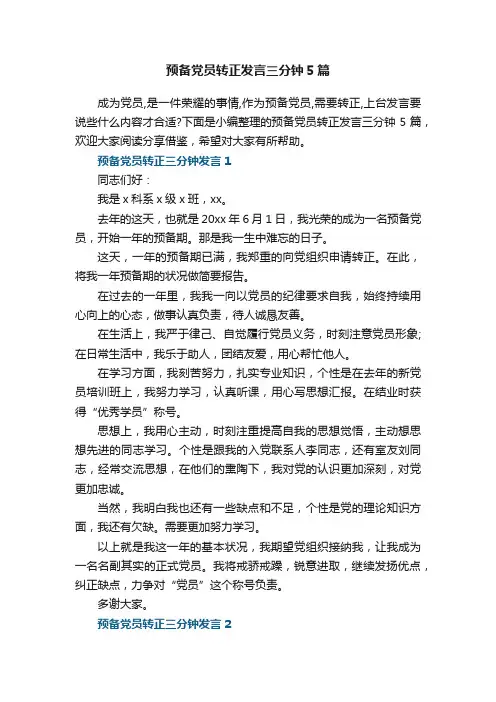 预备党员转正发言三分钟5篇

成为党员,是一件荣耀的事情,作为预备党员,需要转正,上台发言要说些什么内容才合适?下面是小编整理的预备党员转正发言三分钟 5 篇，欢迎大家阅读分享借鉴，希望对大家有所帮助。

预备党员转正三分钟发言 1

同志们好：

我是 x 科系 x 级 x 班，xx。

去年的这天，也就是 20xx 年 6 月 1 日，我光荣的成为一名预备党员，开始一年的预备期。那是我一生中难忘的日子。

这天，一年的预备期已满，我郑重的向党组织申请转正。在此，将我一年预备期的状况做简要报告。

在过去的一年里，我我一向以党员的纪律要求自我，始终持续用心向上的心态，做事认真负责，待人诚恳友善。

在生活上，我严于律己、自觉履行党员义务，时刻注意党员形象;在日常生活中，我乐于助人，团结友爱，用心帮忙他人。

在学习方面，我刻苦努力，扎实专业知识，个性是在去年的新党员培训班上，我努力学习，认真听课，用心写思想汇报。在结业时获得“优秀学员”称号。

思想上，我用心主动，时刻注重提高自我的思想觉悟，主动想思想先进的同志学习。个性是跟我的入党联系人李同志，还有室友刘同志，经常交流思想，在他们的熏陶下，我对党的认识更加深刻，对党更加忠诚。

当然，我明白我也还有一些缺点和不足，个性是党的理论知识方面，我还有欠缺。需要更加努力学习。

以上就是我这一年的基本状况，我期望党组织接纳我，让我成为一名名副其实的正式党员。我将戒骄戒躁，锐意进取，继续发扬优点，纠正缺点，力争对“党员”这个称号负责。

多谢大家。

预备党员转正三分钟发言 2